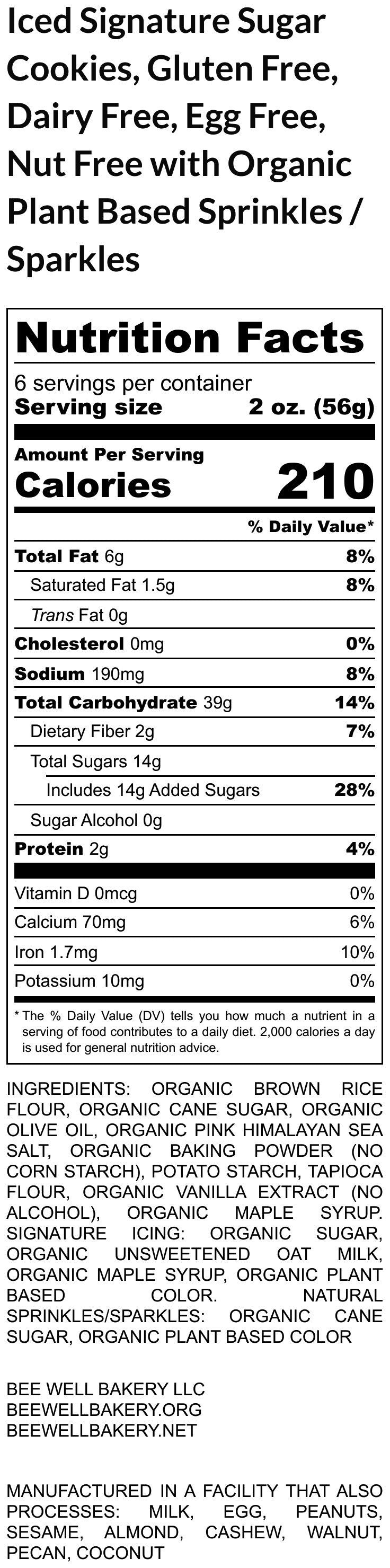 Iced Signature Sugar Cookies, Gluten Free, Dairy Free, Egg Free, Nut Free with Organic Plant Based Sprinkles / Sparkles

Nutrition Facts

6 servings per container
Serving size 2 oz. (56g)

Amount Per Serving
Calories 210

% Daily Value*

Total Fat 6g 8%
Saturated Fat 1.5g 8%
Trans Fat 0g
Cholesterol 0mg 0%
Sodium 190mg 8%
Total Carbohydrate 39g 14%
Dietary Fiber 2g 7%
Total Sugars 14g
Includes 14g Added Sugars 28%
Sugar Alcohol 0g
Protein 2g 4%

Vitamin D 0mcg 0%
Calcium 70mg 6%
Iron 1.7mg 10%
Potassium 10mg 0%

* The % Daily Value (DV) tells you how much a nutrient in a serving of food contributes to a daily diet. 2,000 calories a day is used for general nutrition advice.

INGREDIENTS: ORGANIC BROWN RICE FLOUR, ORGANIC CANE SUGAR, ORGANIC OLIVE OIL, ORGANIC PINK HIMALAYAN SEA SALT, ORGANIC BAKING POWDER (NO CORN STARCH), POTATO STARCH, TAPIOCA FLOUR, ORGANIC VANILLA EXTRACT (NO ALCOHOL), ORGANIC MAPLE SYRUP. SIGNATURE ICING: ORGANIC SUGAR, ORGANIC UNSWEETENED OAT MILK, ORGANIC MAPLE SYRUP, ORGANIC PLANT BASED COLOR. NATURAL SPRINKLES/SPARKLES: ORGANIC CANE SUGAR, ORGANIC PLANT BASED COLOR

BEE WELL BAKERY LLC
BEEWELLBAKERY.ORG
BEEWELLBAKERY.NET

MANUFACTURED IN A FACILITY THAT ALSO PROCESSES: MILK, EGG, PEANUTS, SESAME, ALMOND, CASHEW, WALNUT, PECAN, COCONUT